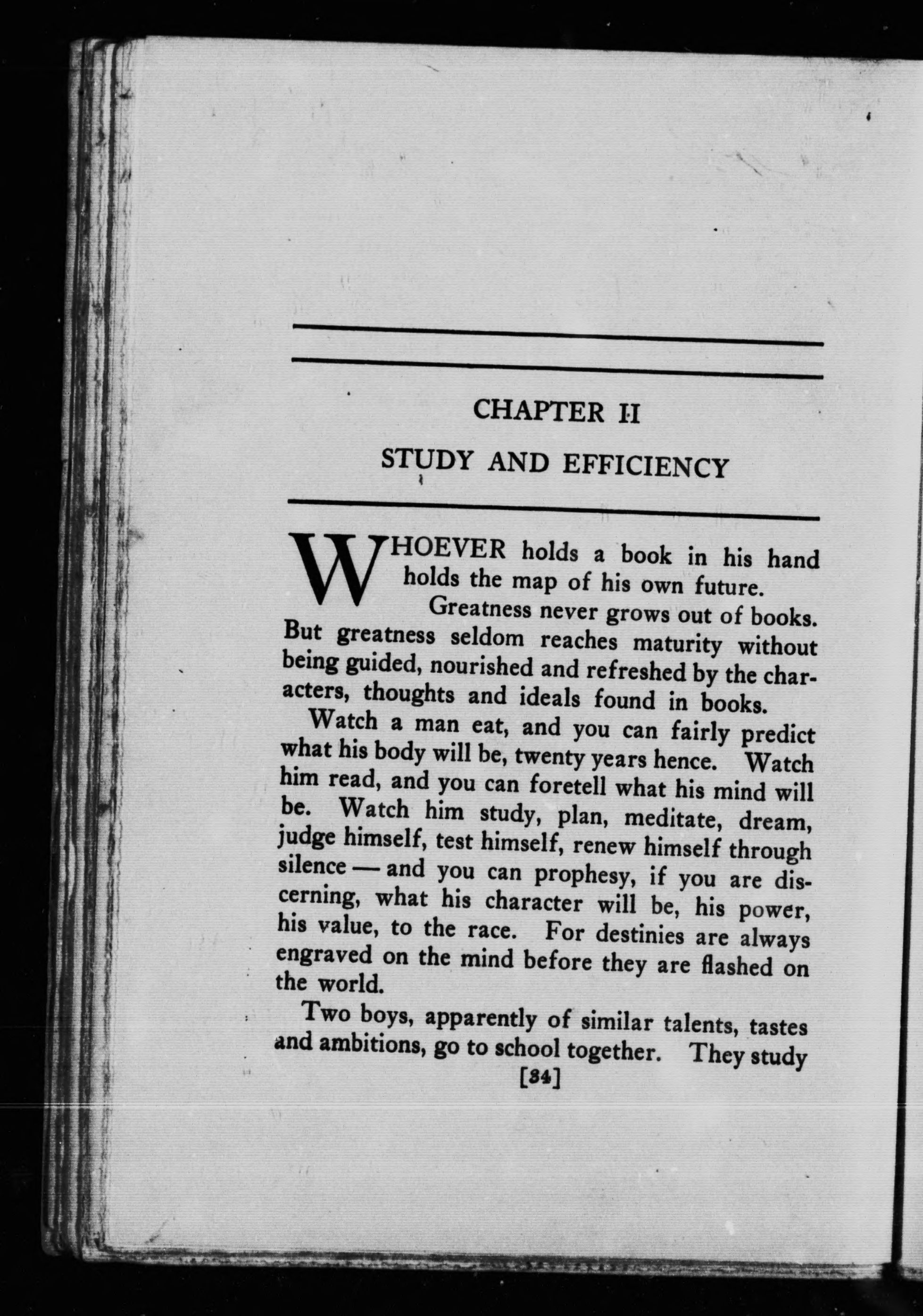 CHAPTER II

STUDY AND EFFICIENCY

WHOEVER holds a book in his hand holds the map of his own future.

Greatness never grows out of books. But greatness seldom reaches maturity without being guided, nourished and refreshed by the characters, thoughts and ideals found in books.

Watch a man eat, and you can fairly predict what his body will be, twenty years hence. Watch him read, and you can foretell what his mind will be. Watch him study, plan, meditate, dream, judge himself, test himself, renew himself through silence — and you can prophesy, if you are discerning, what his character will be, his power, his value, to the race. For destinies are always engraved on the mind before they are flashed on the world.

Two boys, apparently of similar talents, tastes and ambitions, go to school together. They study

[34]